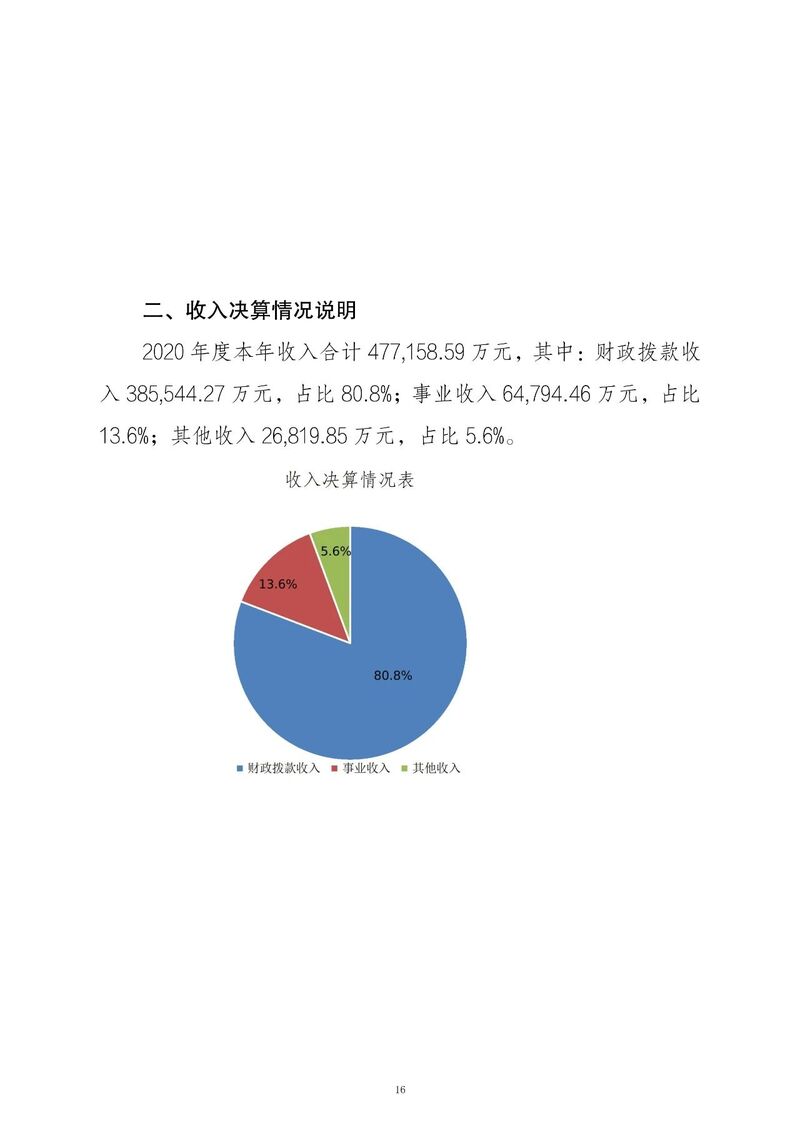 二、收入决算情况说明

2020 年度本年收入合计 477,158.59 万元，其中：财政拨款收入 385,544.27 万元，占比 80.8%；事业收入 64,794.46 万元，占比 13.6%；其他收入 26,819.85 万元，占比 5.6%。

收入决算情况表

5.6%

13.6%

80.8%

财政拨款收入 事业收入 其他收入

16